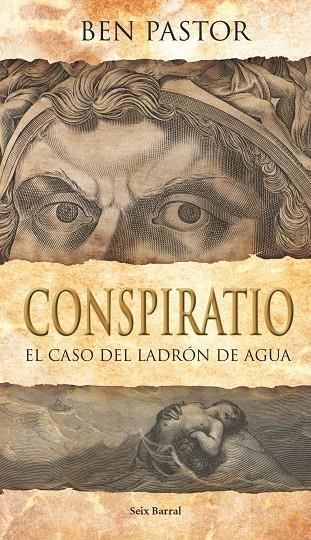 BEN PASTOR

CONSPIRATIO

EL CASO DEL LADRÓN DE AGUA

Seix Barral